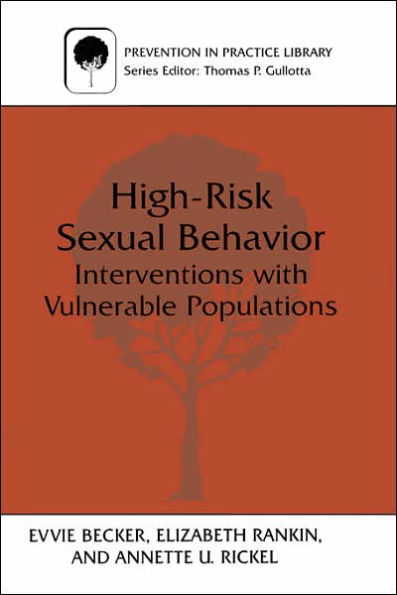 PREVENTION IN PRACTICE LIBRARY
Series Editor: Thomas P. Gullotta

High-Risk Sexual Behavior
Interventions with Vulnerable Populations

EVVIE BECKER, ELIZABETH RANKIN, AND ANNETTE U. RICKEL